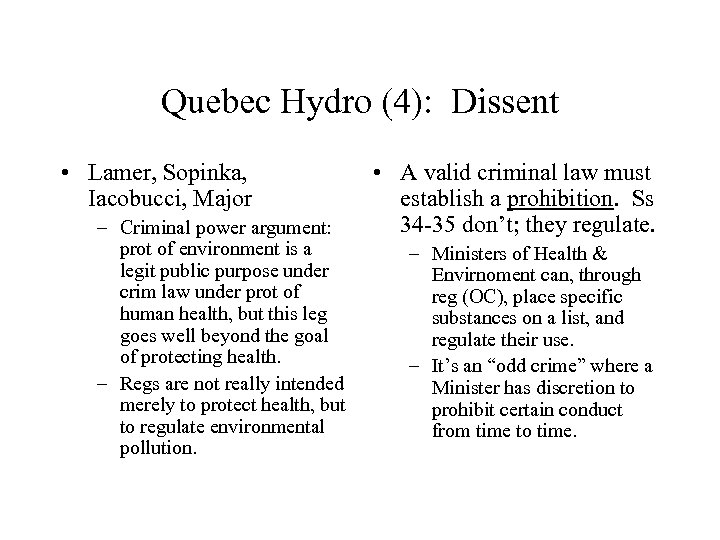 Quebec Hydro (4): Dissent

• Lamer, Sopinka, Iacobucci, Major
– Criminal power argument: prot of environment is a legit public purpose under crim law under prot of human health, but this leg goes well beyond the goal of protecting health.
– Regs are not really intended merely to protect health, but to regulate environmental pollution.

• A valid criminal law must establish a prohibition. Ss 34-35 don't; they regulate.
– Ministers of Health & Envirnoment can, through reg (OC), place specific substances on a list, and regulate their use.
– It's an "odd crime" where a Minister has discretion to prohibit certain conduct from time to time.